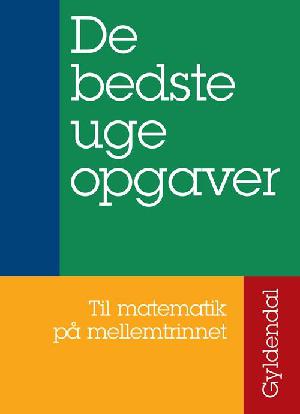 De
bedste
uge
opgaver

Til matematik
på mellemtrinnet

Gyldendal